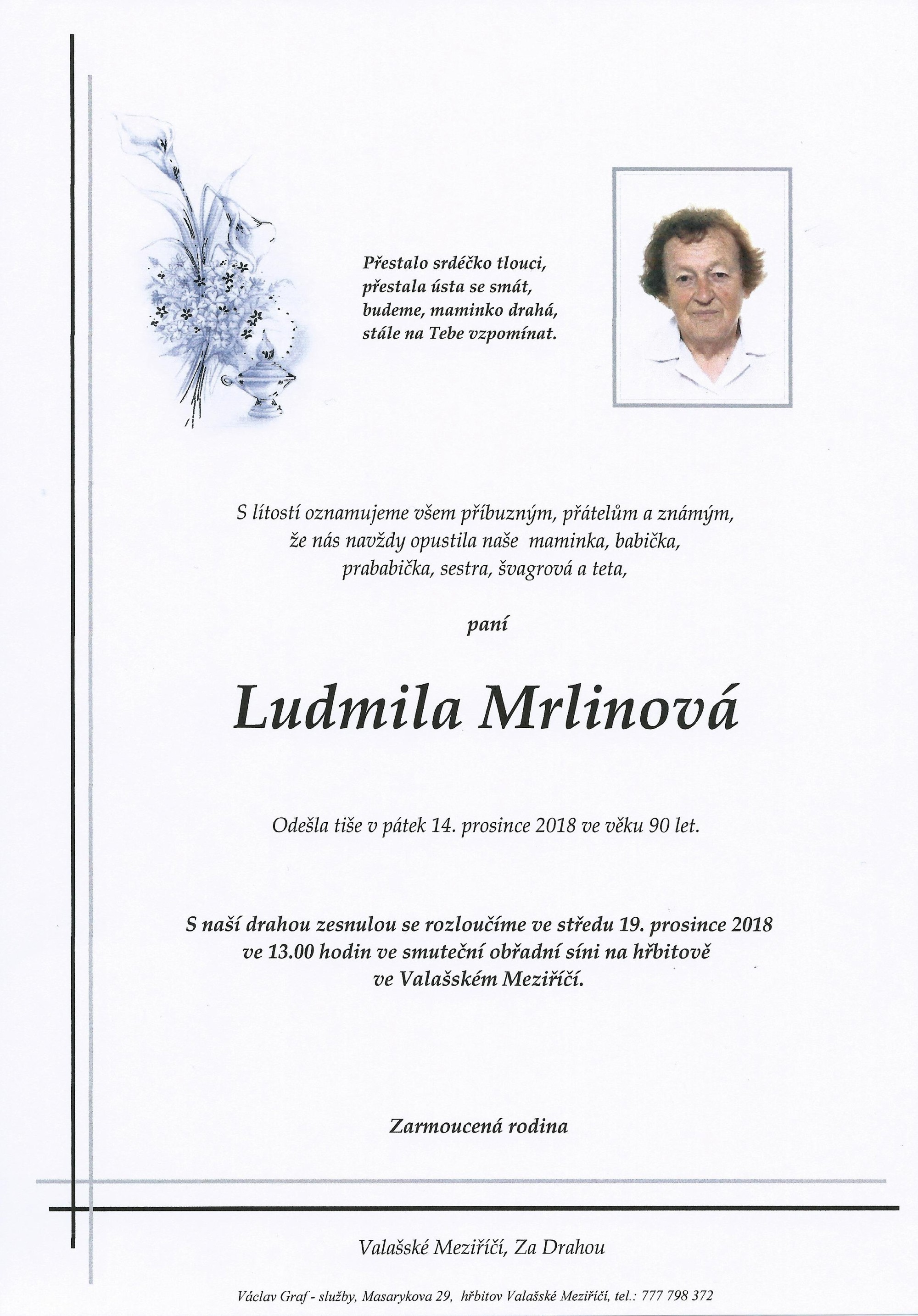 Přestalo srdéčko tlouci,
přestala ústa se smát,
budeme, maminko drahá,
stále na Tebe vzpomínat.

S lítostí oznamujeme všem příbuzným, přátelům a známým,
že nás navždy opustila naše maminka, babička,
prababička, sestra, švagrová a teta,

paní

Ludmila Mrlinová

Odešla tiše v pátek 14. prosince 2018 ve věku 90 let.

S naší drahou zesnulou se rozloučíme ve středu 19. prosince 2018
ve 13.00 hodin ve smuteční obřadní síni na hřbitově
ve Valašském Meziříčí.

Zarmoucená rodina

Valašské Meziříčí, Za Drahou

Václav Graf - služby, Masarykova 29, hřbitov Valašské Meziříčí, tel.: 777 798 372